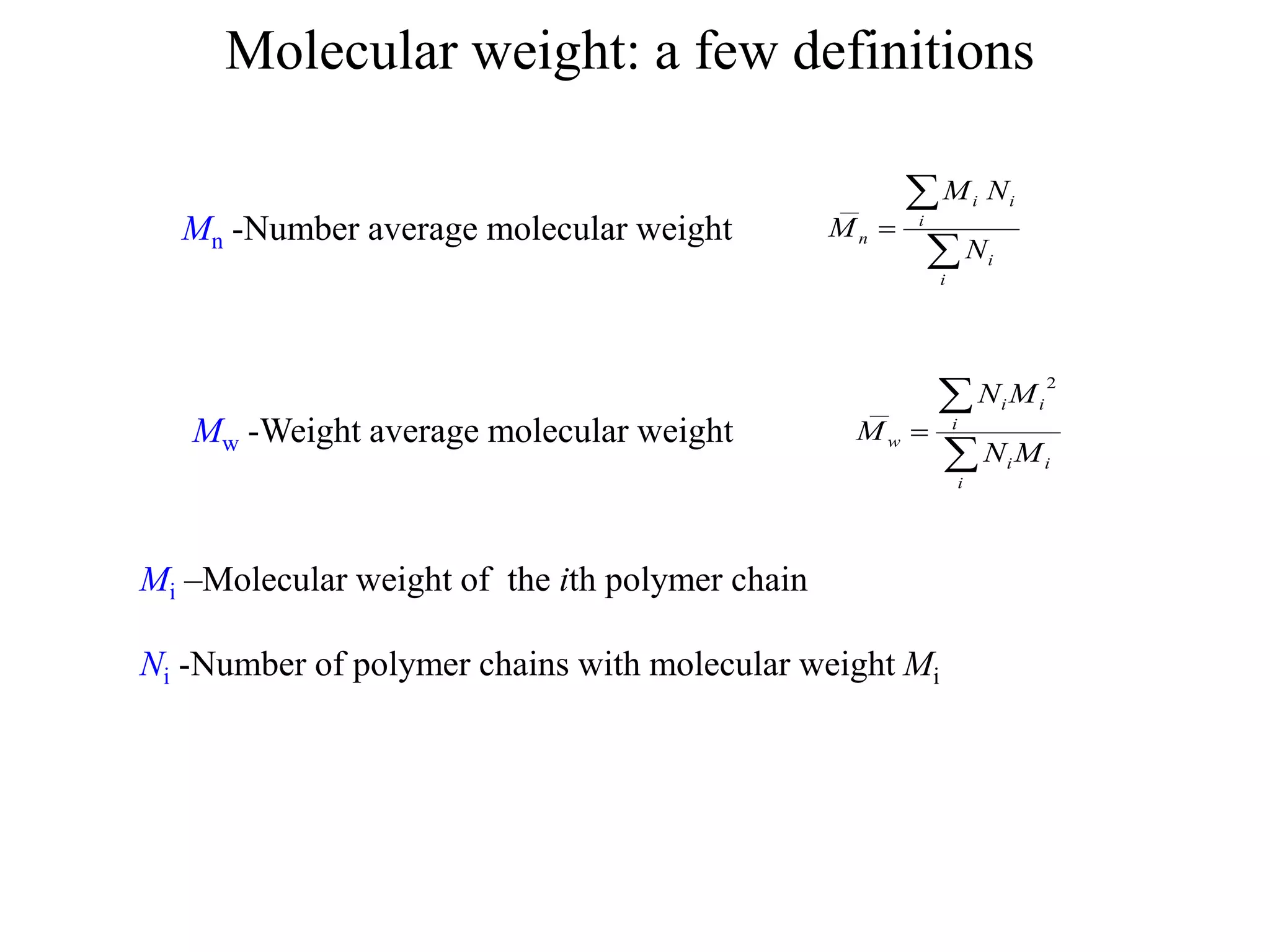 Molecular weight: a few definitions

$M_n$ -Number average molecular weight

$\bar{M}_n = \frac{\sum_i M_i N_i}{\sum_i N_i}$

$M_w$ -Weight average molecular weight

$\bar{M}_w = \frac{\sum_i N_i M_i^2}{\sum_i N_i M_i}$

$M_i$ –Molecular weight of the $i$th polymer chain

$N_i$ -Number of polymer chains with molecular weight $M_i$